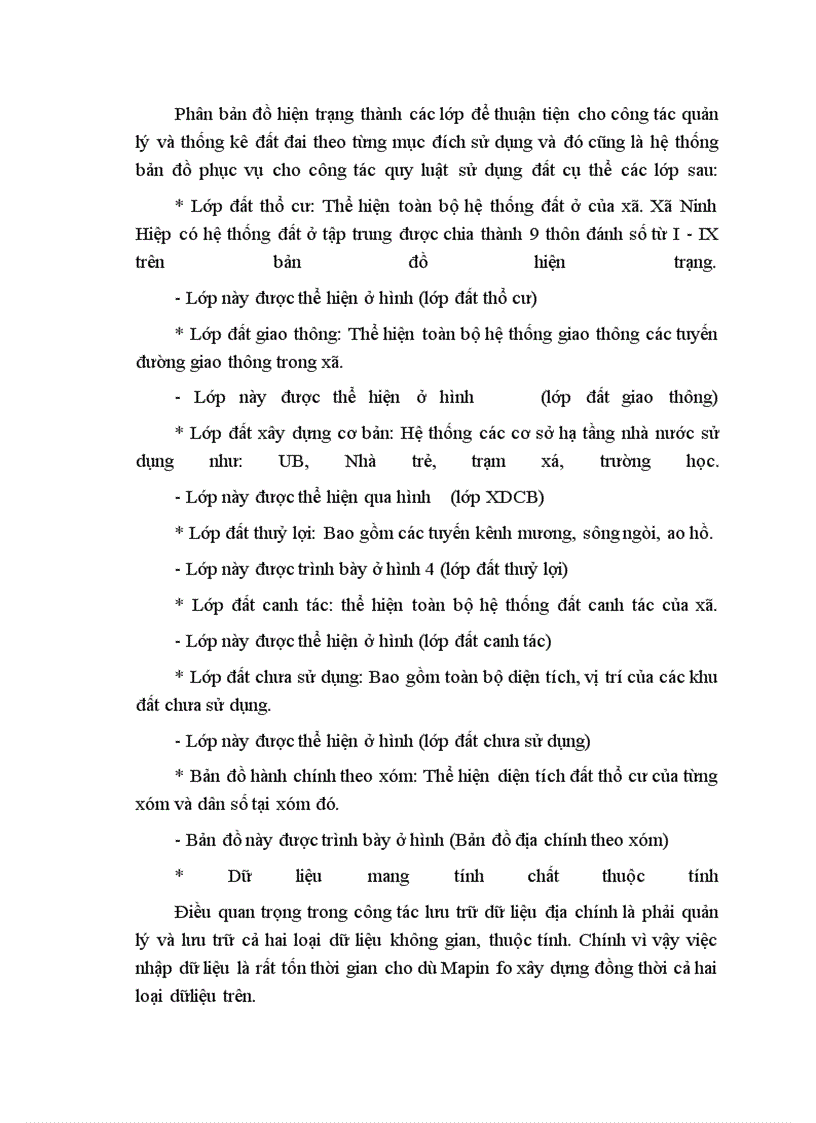 Phân bản đồ hiện trạng thành các lớp để thuận tiện cho công tác quản lý và thống kê đất đai theo từng mục đích sử dụng và đó cũng là hệ thống bản đồ phục vụ cho công tác quy luật sử dụng đất cụ thể các lớp sau:

* Lớp đất thổ cư: Thể hiện toàn bộ hệ thống đất ở của xã. Xã Ninh Hiệp có hệ thống đất ở tập trung được chia thành 9 thôn đánh số từ I - IX trên bản đồ hiện trạng.

- Lớp này được thể hiện ở hình (lớp đất thổ cư)

* Lớp đất giao thông: Thể hiện toàn bộ hệ thống giao thông các tuyến đường giao thông trong xã.

- Lớp này được thể hiện ở hình (lớp đất giao thông)

* Lớp đất xây dựng cơ bản: Hệ thống các cơ sở hạ tầng nhà nước sử dụng như: UB, Nhà trẻ, trạm xá, trường học.

- Lớp này được thể hiện qua hình (lớp XDCB)

* Lớp đất thuỷ lợi: Bao gồm các tuyến kênh mương, sông ngòi, ao hồ.

- Lớp này được trình bày ở hình 4 (lớp đất thuỷ lợi)

* Lớp đất canh tác: thể hiện toàn bộ hệ thống đất canh tác của xã.

- Lớp này được thể hiện ở hình (lớp đất canh tác)

* Lớp đất chưa sử dụng: Bao gồm toàn bộ diện tích, vị trí của các khu đất chưa sử dụng.

- Lớp này được thể hiện ở hình (lớp đất chưa sử dụng)

* Bản đồ hành chính theo xóm: Thể hiện diện tích đất thổ cư của từng xóm và dân số tại xóm đó.

- Bản đồ này được trình bày ở hình (Bản đồ địa chính theo xóm)

* Dữ liệu mang tính chất thuộc tính

Điều quan trọng trong công tác lưu trữ dữ liệu địa chính là phải quản lý và lưu trữ cả hai loại dữ liệu không gian, thuộc tính. Chính vì vậy việc nhập dữ liệu là rất tốn thời gian cho dù Mapin fo xây dựng đồng thời cả hai loại dữliệu trên.